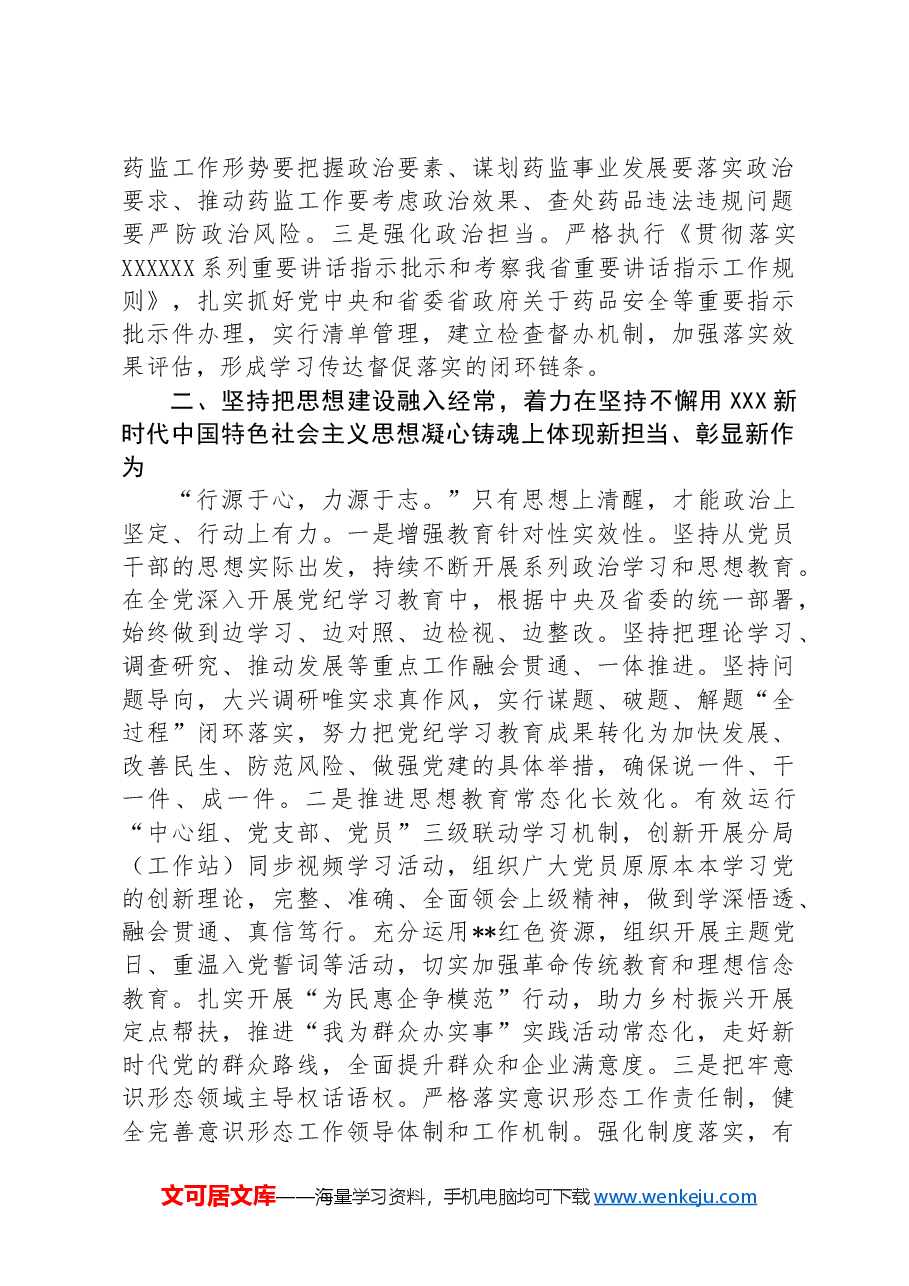 药监工作形势要把握政治要素、谋划药监事业发展要落实政治要求、推动药监工作要考虑政治效果、查处药品违法违规问题要严防政治风险。三是强化政治担当。严格执行《贯彻落实XXXXXX系列重要讲话指示批示和考察我省重要讲话指示工作规则》，扎实抓好党中央和省委省政府关于药品安全等重要指示批示件办理，实行清单管理，建立检查督办机制，加强落实效果评估，形成学习传达督促落实的闭环链条。

二、坚持把思想建设融入经常，着力在坚持不懈用XXX新时代中国特色社会主义思想凝心铸魂上体现新担当、彰显新作为

“行源于心，力源于志。”只有思想上清醒，才能政治上坚定、行动上有力。一是增强教育针对性实效性。坚持从党员干部的思想实际出发，持续不断开展系列政治学习和思想教育。在全党深入开展党纪学习教育中，根据中央及省委的统一部署，始终做到边学习、边对照、边检视、边整改。坚持把理论学习、调查研究、推动发展等重点工作融会贯通、一体推进。坚持问题导向，大兴调研唯实求真作风，实行谋题、破题、解题“全过程”闭环落实，努力把党纪学习教育成果转化为加快发展、改善民生、防范风险、做强党建的具体举措，确保说一件、干一件、成一件。二是推进思想教育常态化长效化。有效运行“中心组、党支部、党员”三级联动学习机制，创新开展分局（工作站）同步视频学习活动，组织广大党员原原本本学习党的创新理论，完整、准确、全面领会上级精神，做到学深悟透、融会贯通、真信笃行。充分运用**红色资源，组织开展主题党日、重温入党誓词等活动，切实加强革命传统教育和理想信念教育。扎实开展“为民惠企争模范”行动，助力乡村振兴开展定点帮扶，推进“我为群众办实事”实践活动常态化，走好新时代党的群众路线，全面提升群众和企业满意度。三是把牢意识形态领域主导权话语权。严格落实意识形态工作责任制，健全完善意识形态工作领导体制和工作机制。强化制度落实，有

文可居文库——海量学习资料，手机电脑均可下载www.wenkeju.com